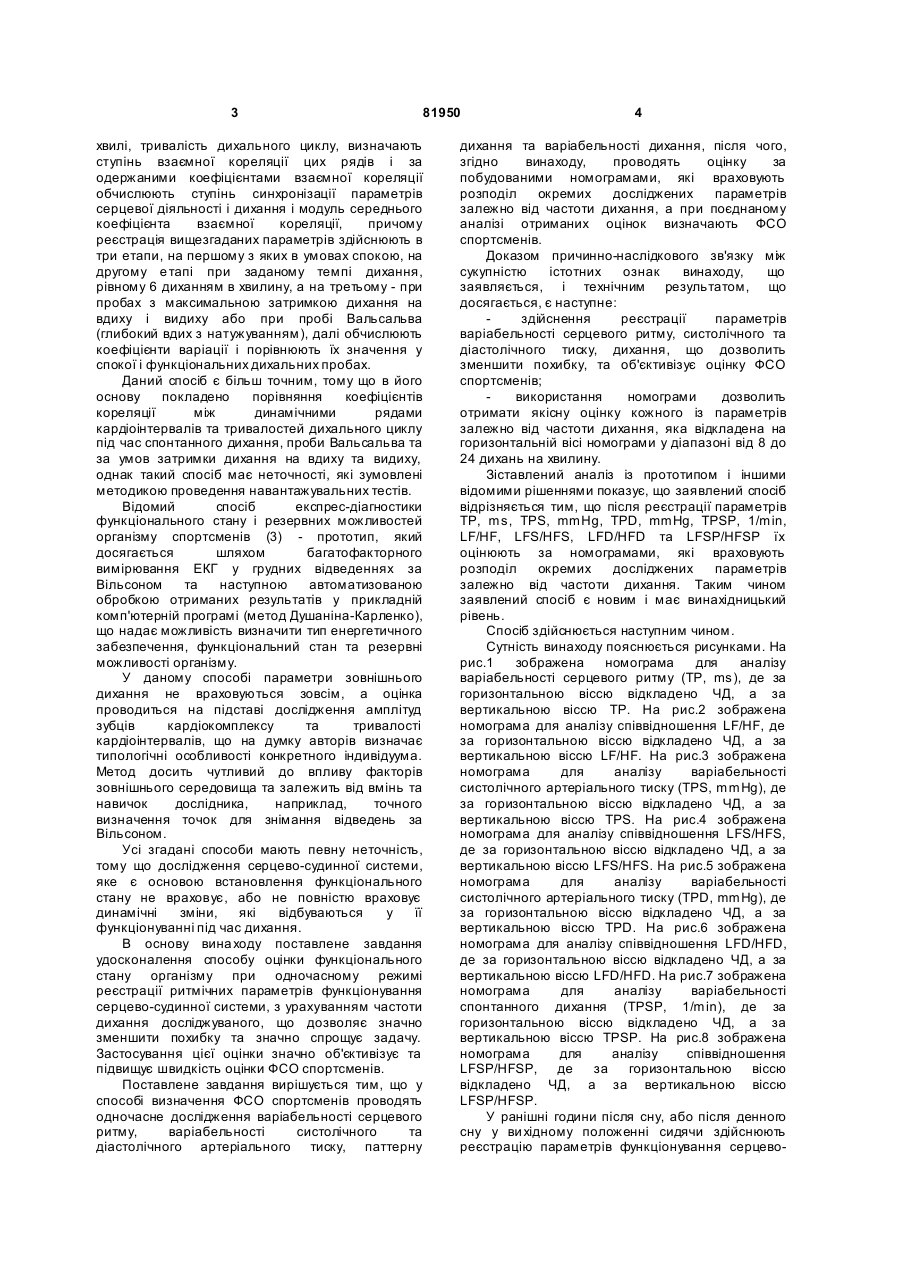 3 81950 4

хвилі, тривалість дихального циклу, визначають ступінь взаємної кореляції цих рядів і за одержаними коефіцієнтами взаємної кореляції обчислюють ступінь синхронізації параметрів серцевої діяльності і дихання і модуль середнього коефіцієнта взаємної кореляції, причому реєстрація вищезгаданих параметрів здійснюють в три етапи, на першому з яких в умовах спокою, на другому етапі при заданому темпі дихання, рівному 6 диханням в хвилину, а на третьому - при пробах з максимальною затримкою дихання на вдиху і видиху або при пробі Вальсальва (глибокий вдих з натужуванням), далі обчислюють коефіцієнти варіації і порівнюють їх значення у спокої і функціональних дихальних пробах.

Даний спосіб є більш точним, тому що в його основу покладено порівняння коефіцієнтів кореляції між динамічними рядами кардіоінтервалів та тривалостей дихального циклу під час спонтанного дихання, проби Вальсальва та за умов затримки дихання на вдиху та видиху, однак такий спосіб має неточності, які зумовлені методикою проведення навантажувальних тестів.

Відомий спосіб експрес-діагностики функціонального стану і резервних можливостей організму спортсменів (3) - прототип, який досягається шляхом багатофакторного вимірювання ЕКГ у грудних відведеннях за Вільсоном та наступною автоматизованою обробкою отриманих результатів у прикладній комп'ютерній програмі (метод Душаніна-Карленко), що надає можливість визначити тип енергетичного забезпечення, функціональний стан та резервні можливості організму.

У даному способі параметри зовнішнього дихання не враховуються зовсім, а оцінка проводиться на підставі дослідження амплітуд зубців кардіокомплексу та тривалості кардіоінтервалів, що на думку авторів визначає типологічні особливості конкретного індивідуума. Метод досить чутливий до впливу факторів зовнішнього середовища та залежить від вмінь та навичок дослідника, наприклад, точного визначення точок для знімання відведень за Вільсоном.

Усі згадані способи мають певну неточність, тому що дослідження серцево-судинної системи, яке є основою встановлення функціонального стану не враховує, або не повністю враховує динамічні зміни, які відбуваються у її функціонуванні під час дихання.

В основу винаходу поставлене завдання удосконалення способу оцінки функціонального стану організму при одночасному режимі реєстрації ритмічних параметрів функціонування серцево-судинної системи, з урахуванням частоти дихання досліджуваного, що дозволяє значно зменшити похибку та значно спрощує задачу. Застосування цієї оцінки значно об'єктивізує та підвищує швидкість оцінки ФСО спортсменів.

Поставлене завдання вирішується тим, що у способі визначення ФСО спортсменів проводять одночасне дослідження варіабельності серцевого ритму, варіабельності систолічного та діастолічного артеріального тиску, паттерну дихання та варіабельності дихання, після чого, згідно винаходу, проводять оцінку за побудованими номограмами, які враховують розподіл окремих досліджених параметрів залежно від частоти дихання, а при поєднаному аналізі отриманих оцінок визначають ФСО спортсменів.

Доказом причинно-наслідкового зв'язку між сукупністю істотних ознак винаходу, що заявляється, і технічним результатом, що досягається, є наступне:

- здійснення реєстрації параметрів варіабельності серцевого ритму, систолічного та діастолічного тиску, дихання, що дозволить зменшити похибку, та об'єктивізує оцінку ФСО спортсменів;

- використання номограми дозволить отримати якісну оцінку кожного із параметрів залежно від частоти дихання, яка відкладена на горизонтальній вісі номограми у діапазоні від 8 до 24 дихань на хвилину.

Зіставлений аналіз із прототипом і іншими відомими рішеннями показує, що заявлений спосіб відрізняється тим, що після реєстрації параметрів TP, ms, TPS, mmHg, TPD, mmHg, TPSP, 1/min, LF/HF, LFS/HFS, LFD/HFD та LFSP/HFSP їх оцінюють за номограмами, які враховують розподіл окремих досліджених параметрів залежно від частоти дихання. Таким чином заявлений спосіб є новим і має винахідницький рівень.

Спосіб здійснюється наступним чином.

Сутність винаходу пояснюється рисунками. На рис.1 зображена номограма для аналізу варіабельності серцевого ритму (TP, ms), де за горизонтальною віссю відкладено ЧД, а за вертикальною віссю TP. На рис.2 зображена номограма для аналізу співвідношення LF/HF, де за горизонтальною віссю відкладено ЧД, а за вертикальною віссю LF/HF. На рис.3 зображена номограма для аналізу варіабельності систолічного артеріального тиску (TPS, mmHg), де за горизонтальною віссю відкладено ЧД, а за вертикальною віссю TPS. На рис.4 зображена номограма для аналізу співвідношення LFS/HFS, де за горизонтальною віссю відкладено ЧД, а за вертикальною віссю LFS/HFS. На рис.5 зображена номограма для аналізу варіабельності систолічного артеріального тиску (TPD, mmHg), де за горизонтальною віссю відкладено ЧД, а за вертикальною віссю TPD. На рис.6 зображена номограма для аналізу співвідношення LFD/HFD, де за горизонтальною віссю відкладено ЧД, а за вертикальною віссю LFD/HFD. На рис.7 зображена номограма для аналізу варіабельності спонтанного дихання (TPSP, 1/min), де за горизонтальною віссю відкладено ЧД, а за вертикальною віссю TPSP. На рис.8 зображена номограма для аналізу співвідношення LFSP/HFSP, де за горизонтальною віссю відкладено ЧД, а за вертикальною віссю LFSP/HFSP.

У ранішні години після сну, або після денного сну у вихідному положенні сидячи здійснюють реєстрацію параметрів функціонування серцево-